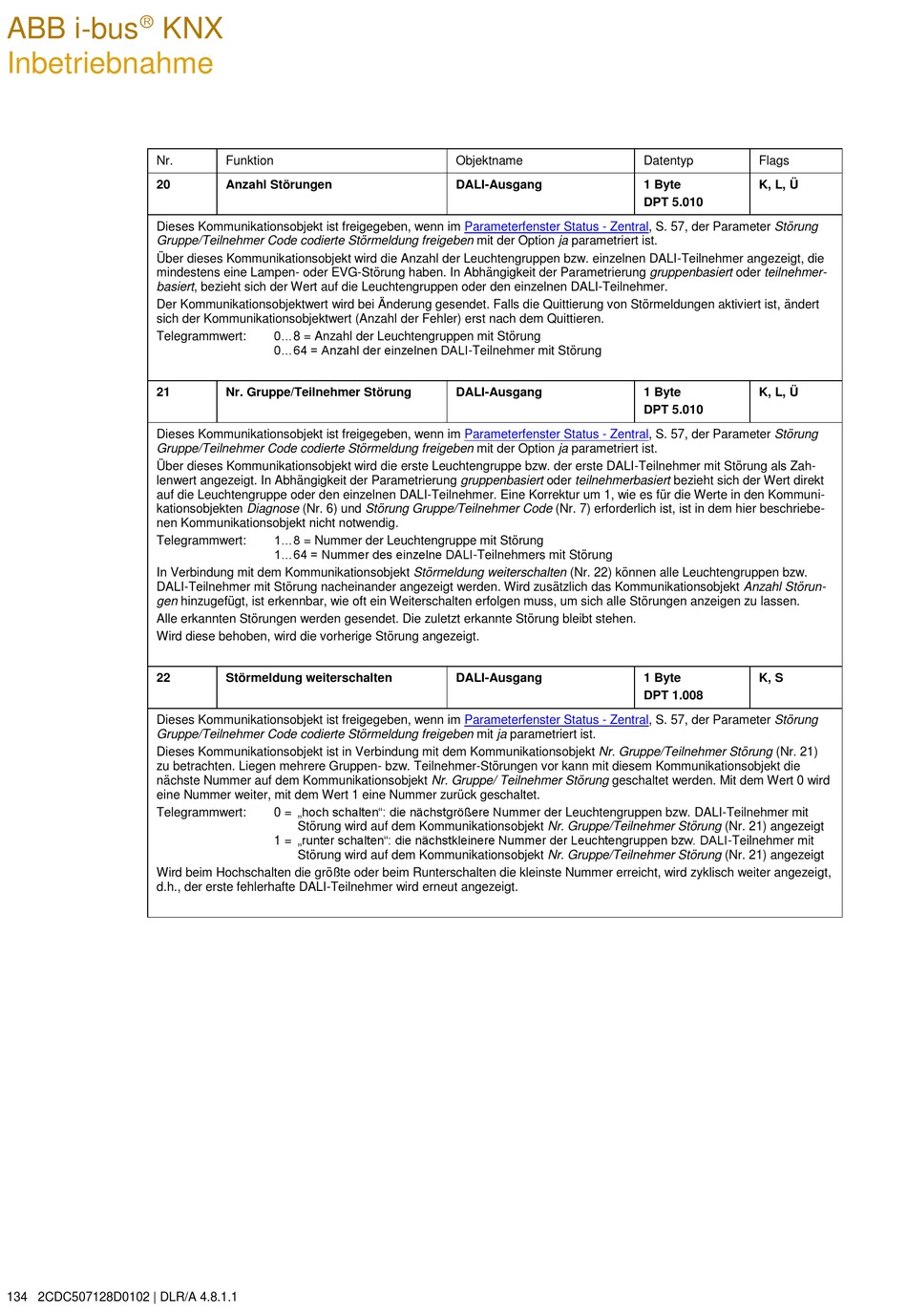 ABB i-bus® KNX
Inbetriebnahme

| Nr. | Funktion | Objektname | Datentyp | Flags |
|---|---|---|---|---|
| 20 | Anzahl Störungen | DALI-Ausgang | 1 Byte DPT 5.010 | K, L, Ü |

Dieses Kommunikationsobjekt ist freigegeben, wenn im Parameterfenster Status - Zentral, S. 57, der Parameter Störung Gruppe/Teilnehmer Code codierte Störmeldung freigeben mit der Option ja parametriert ist.

Über dieses Kommunikationsobjekt wird die Anzahl der Leuchtengruppen bzw. einzelnen DALI-Teilnehmer angezeigt, die mindestens eine Lampen- oder EVG-Störung haben. In Abhängigkeit der Parametrierung gruppenbasiert oder teilnehmerbasiert, bezieht sich der Wert auf die Leuchtengruppen oder den einzelnen DALI-Teilnehmer.

Der Kommunikationsobjektwert wird bei Änderung gesendet. Falls die Quittierung von Störmeldungen aktiviert ist, ändert sich der Kommunikationsobjektwert (Anzahl der Fehler) erst nach dem Quittieren.

Telegrammwert: 0…8 = Anzahl der Leuchtengruppen mit Störung
0…64 = Anzahl der einzelnen DALI-Teilnehmer mit Störung

| 21 | Nr. Gruppe/Teilnehmer Störung | DALI-Ausgang | 1 Byte DPT 5.010 | K, L, Ü |
|---|---|---|---|---|

Dieses Kommunikationsobjekt ist freigegeben, wenn im Parameterfenster Status - Zentral, S. 57, der Parameter Störung Gruppe/Teilnehmer Code codierte Störmeldung freigeben mit der Option ja parametriert ist.

Über dieses Kommunikationsobjekt wird die erste Leuchtengruppe bzw. der erste DALI-Teilnehmer mit Störung als Zahlenwert angezeigt. In Abhängigkeit der Parametrierung gruppenbasiert oder teilnehmerbasiert bezieht sich der Wert direkt auf die Leuchtengruppe oder den einzelnen DALI-Teilnehmer. Eine Korrektur um 1, wie es für die Werte in den Kommunikationsobjekten Diagnose (Nr. 6) und Störung Gruppe/Teilnehmer Code (Nr. 7) erforderlich ist, ist in dem hier beschriebenen Kommunikationsobjekt nicht notwendig.

Telegrammwert: 1…8 = Nummer der Leuchtengruppe mit Störung
1…64 = Nummer des einzelne DALI-Teilnehmers mit Störung

In Verbindung mit dem Kommunikationsobjekt Störmeldung weiterschalten (Nr. 22) können alle Leuchtengruppen bzw. DALI-Teilnehmer mit Störung nacheinander angezeigt werden. Wird zusätzlich das Kommunikationsobjekt Anzahl Störungen hinzugefügt, ist erkennbar, wie oft ein Weiterschalten erfolgen muss, um sich alle Störungen anzeigen zu lassen.

Alle erkannten Störungen werden gesendet. Die zuletzt erkannte Störung bleibt stehen.

Wird diese behoben, wird die vorherige Störung angezeigt.

| 22 | Störmeldung weiterschalten | DALI-Ausgang | 1 Byte DPT 1.008 | K, S |
|---|---|---|---|---|

Dieses Kommunikationsobjekt ist freigegeben, wenn im Parameterfenster Status - Zentral, S. 57, der Parameter Störung Gruppe/Teilnehmer Code codierte Störmeldung freigeben mit ja parametriert ist.

Dieses Kommunikationsobjekt ist in Verbindung mit dem Kommunikationsobjekt Nr. Gruppe/Teilnehmer Störung (Nr. 21) zu betrachten. Liegen mehrere Gruppen- bzw. Teilnehmer-Störungen vor kann mit diesem Kommunikationsobjekt die nächste Nummer auf dem Kommunikationsobjekt Nr. Gruppe/ Teilnehmer Störung geschaltet werden. Mit dem Wert 0 wird eine Nummer weiter, mit dem Wert 1 eine Nummer zurück geschaltet.

Telegrammwert: 0 = „hoch schalten“: die nächstgrößere Nummer der Leuchtengruppen bzw. DALI-Teilnehmer mit Störung wird auf dem Kommunikationsobjekt Nr. Gruppe/Teilnehmer Störung (Nr. 21) angezeigt
1 = „runter schalten“: die nächstkleinere Nummer der Leuchtengruppen bzw. DALI-Teilnehmer mit Störung wird auf dem Kommunikationsobjekt Nr. Gruppe/Teilnehmer Störung (Nr. 21) angezeigt

Wird beim Hochschalten die größte oder beim Runterschalten die kleinste Nummer erreicht, wird zyklisch weiter angezeigt, d.h., der erste fehlerhafte DALI-Teilnehmer wird erneut angezeigt.

134 2CDC507128D0102 | DLR/A 4.8.1.1